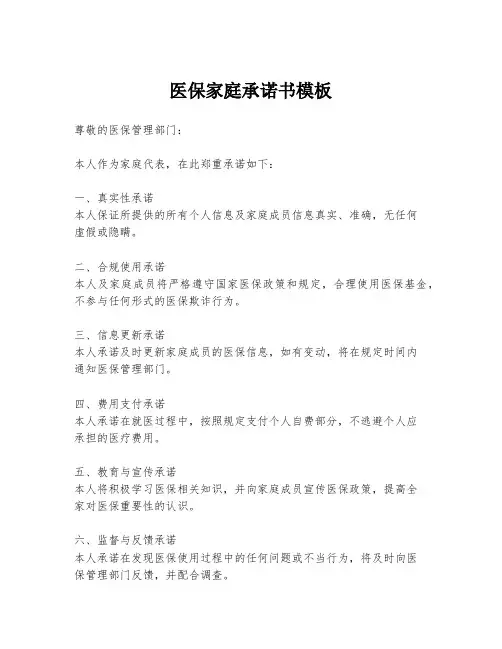 医保家庭承诺书模板

尊敬的医保管理部门：

本人作为家庭代表，在此郑重承诺如下：

一、真实性承诺
本人保证所提供的所有个人信息及家庭成员信息真实、准确，无任何虚假或隐瞒。

二、合规使用承诺
本人及家庭成员将严格遵守国家医保政策和规定，合理使用医保基金，不参与任何形式的医保欺诈行为。

三、信息更新承诺
本人承诺及时更新家庭成员的医保信息，如有变动，将在规定时间内通知医保管理部门。

四、费用支付承诺
本人承诺在就医过程中，按照规定支付个人自费部分，不逃避个人应承担的医疗费用。

五、教育与宣传承诺
本人将积极学习医保相关知识，并向家庭成员宣传医保政策，提高全家对医保重要性的认识。

六、监督与反馈承诺
本人承诺在发现医保使用过程中的任何问题或不当行为，将及时向医保管理部门反馈，并配合调查。